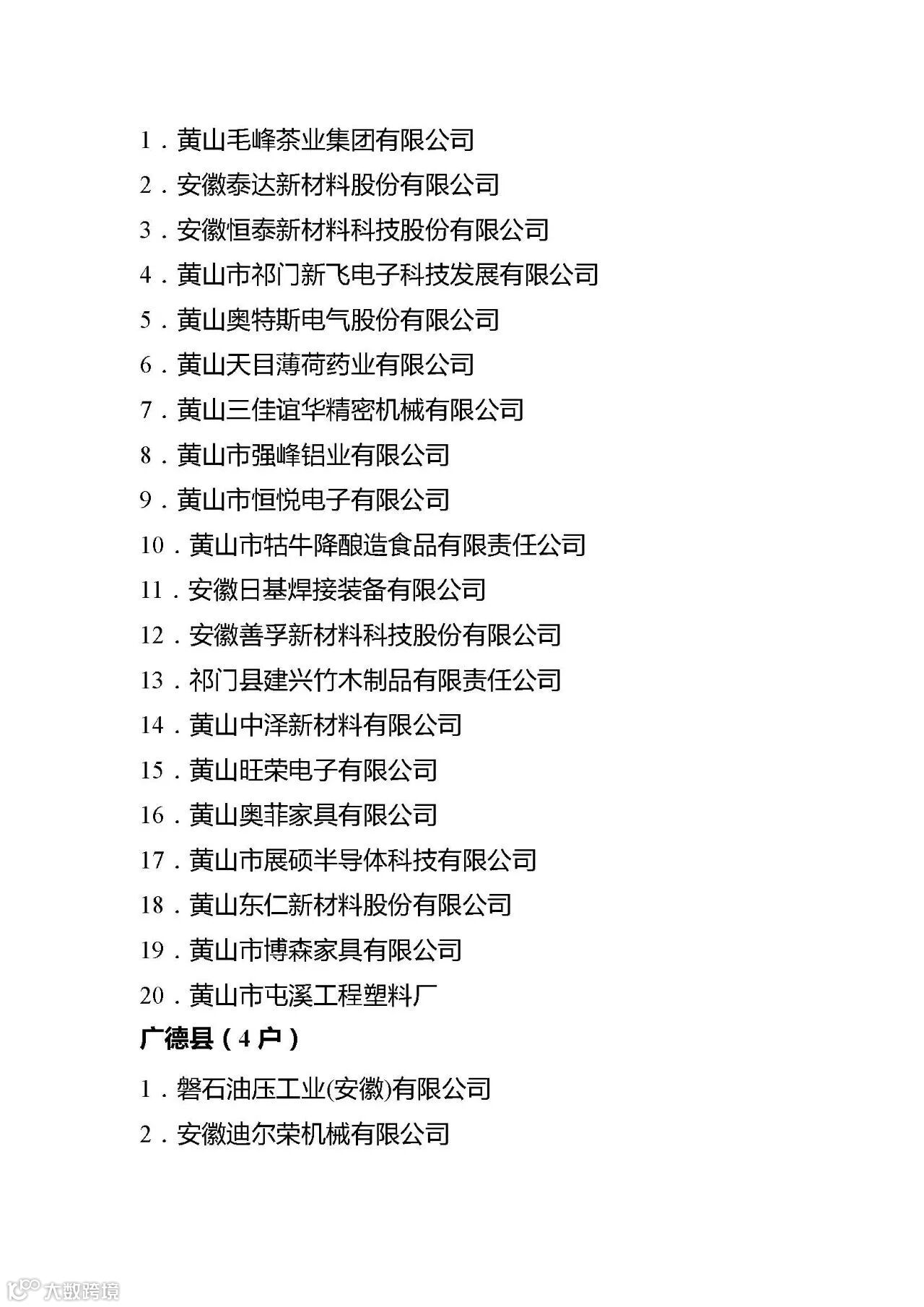 1．黄山毛峰茶业集团有限公司

2．安徽泰达新材料股份有限公司

3．安徽恒泰新材料科技股份有限公司

4．黄山市祁门新飞电子科技发展有限公司

5．黄山奥特斯电气股份有限公司

6．黄山天目薄荷药业有限公司

7．黄山三佳谊华精密机械有限公司

8．黄山市强峰铝业有限公司

9．黄山市恒悦电子有限公司

10．黄山市牯牛降酿造食品有限责任公司

11．安徽日基焊接装备有限公司

12．安徽善孚新材料科技股份有限公司

13．祁门县建兴竹木制品有限责任公司

14．黄山中泽新材料有限公司

15．黄山旺荣电子有限公司

16．黄山奥菲家具有限公司

17．黄山市展硕半导体科技有限公司

18．黄山东仁新材料股份有限公司

19．黄山市博森家具有限公司

20．黄山市屯溪工程塑料厂

广德县（4户）

1．磐石油压工业(安徽)有限公司

2．安徽迪尔荣机械有限公司

大数跨境